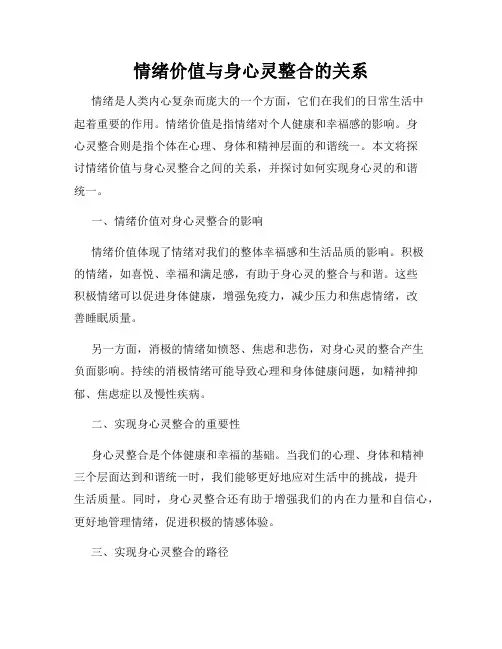 情绪价值与身心灵整合的关系

情绪是人类内心复杂而庞大的一个方面，它们在我们的日常生活中起着重要的作用。情绪价值是指情绪对个人健康和幸福感的影响。身心灵整合则是指个体在心理、身体和精神层面的和谐统一。本文将探讨情绪价值与身心灵整合之间的关系，并探讨如何实现身心灵的和谐统一。

一、情绪价值对身心灵整合的影响

情绪价值体现了情绪对我们的整体幸福感和生活品质的影响。积极的情绪，如喜悦、幸福和满足感，有助于身心灵的整合与和谐。这些积极情绪可以促进身体健康，增强免疫力，减少压力和焦虑情绪，改善睡眠质量。

另一方面，消极的情绪如愤怒、焦虑和悲伤，对身心灵的整合产生负面影响。持续的消极情绪可能导致心理和身体健康问题，如精神抑郁、焦虑症以及慢性疾病。

二、实现身心灵整合的重要性

身心灵整合是个体健康和幸福的基础。当我们的心理、身体和精神三个层面达到和谐统一时，我们能够更好地应对生活中的挑战，提升生活质量。同时，身心灵整合还有助于增强我们的内在力量和自信心，更好地管理情绪，促进积极的情感体验。

三、实现身心灵整合的路径